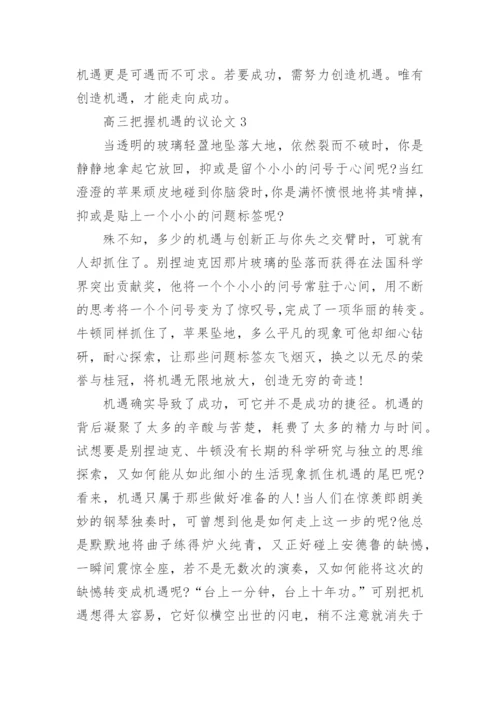 机遇更是可遇而不可求。若要成功，需努力创造机遇。唯有创造机遇，才能走向成功。

高三把握机遇的议论文 3

当透明的玻璃轻盈地坠落大地，依然裂而不破时，你是静静地拿起它放回，抑或是留个小小的问号于心间呢?当红澄澄的苹果顽皮地碰到你脑袋时,你是满怀愤恨地将其啃掉，抑或是贴上一个小小的问题标签呢?

殊不知，多少的机遇与创新正与你失之交臂时，可就有人却抓住了。别捏迪克因那片玻璃的坠落而获得在法国科学界突出贡献奖，他将一个个小小的问号常驻于心间，用不断的思考将一个个问号变为了惊叹号,完成了一项华丽的转变。牛顿同样抓住了，苹果坠地，多么平凡的现象可他却细心钻研，耐心探索，让那些问题标签灰飞烟灭，换之以无尽的荣誉与桂冠，将机遇无限地放大，创造无穷的奇迹！

机遇确实导致了成功，可它并不是成功的捷径。机遇的背后凝聚了太多的辛酸与苦楚，耗费了太多的精力与时间。试想要是别捏迪克、牛顿没有长期的科学研究与独立的思维探索，又如何能从如此细小的生活现象抓住机遇的尾巴呢?看来，机遇只属于那些做好准备的人!当人们在惊羡郎朗美妙的钢琴独奏时，可曾想到他是如何走上这一步的呢?他总是默默地将曲子练得炉火纯青，又正好碰上安德鲁的缺憾，一瞬间震惊全座，若不是无数次的演奏，又如何能将这次的缺憾转变成机遇呢?“台上一分钟，台上十年功。”可别把机遇想得太容易，它好似横空出世的闪电，稍不注意就消失于